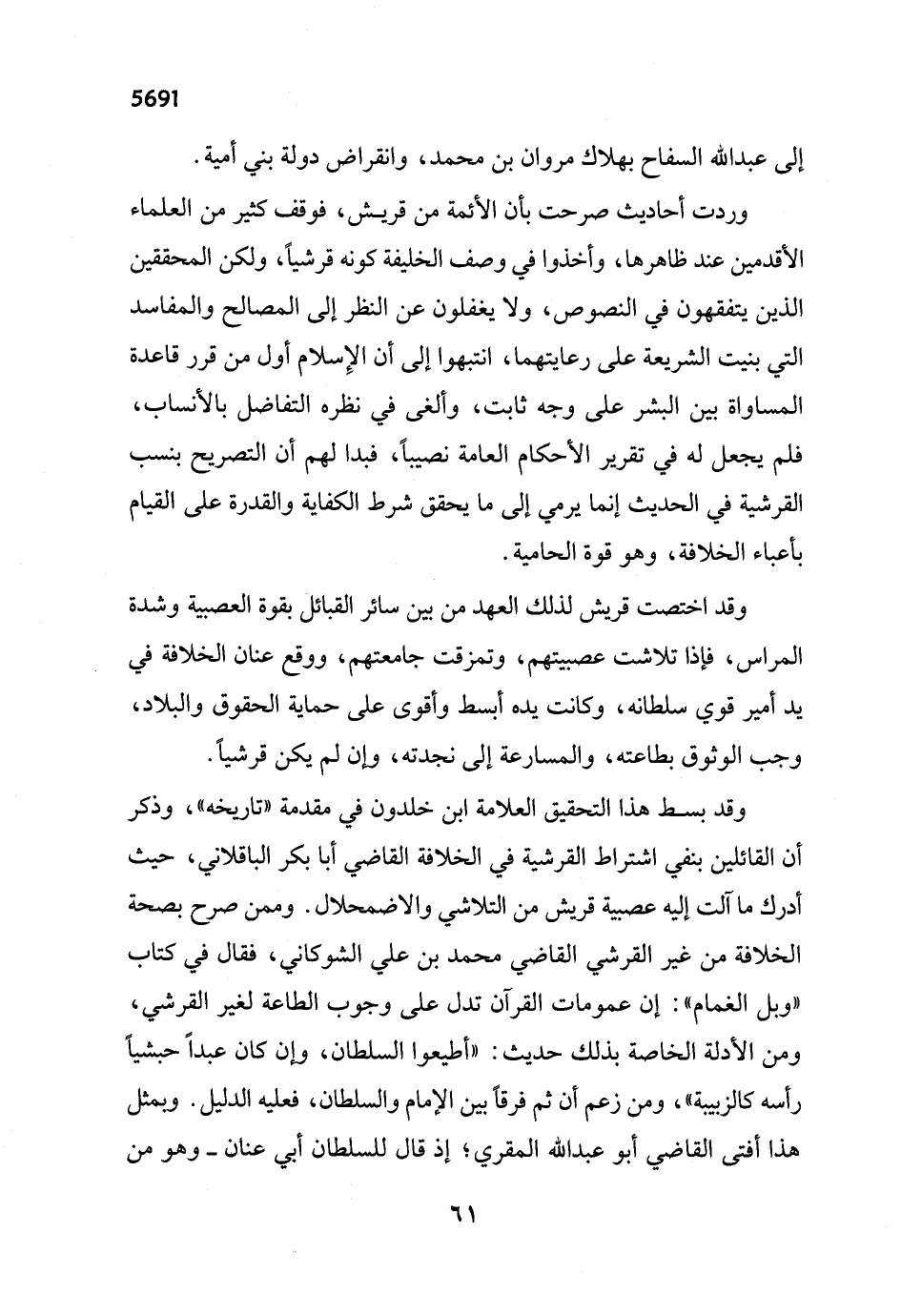 5691

إلى عبدالله السفاح بهلاك مروان بن محمد، وانقراض دولة بني أمية.

وردت أحاديث صرحت بأن الأئمة من قريش، فوقف كثير من العلماء الأقدمين عند ظاهرها، وأخذوا في وصف الخليفة كونه قرشياً، ولكن المحققين الذين يتفقهون في النصوص، ولا يغفلون عن النظر إلى المصالح والمفاسد التي بنيت الشريعة على رعايتهما، انتبهوا إلى أن الإسلام أول من قرر قاعدة المساواة بين البشر على وجه ثابت، وألغى في نظره التفاضل بالأنساب، فلم يجعل له في تقرير الأحكام العامة نصيباً، فبدا لهم أن التصريح بنسب القرشية في الحديث إنما يرمي إلى ما يحقق شرط الكفاية والقدرة على القيام بأعباء الخلافة، وهو قوة الحامية.

وقد اختصت قريش لذلك العهد من بين سائر القبائل بقوة العصبية وشدة المراس، فإذا تلاشت عصبيتهم، وتمزقت جامعتهم، ووقع عنان الخلافة في يد أمير قوي سلطانه، وكانت يده أبسط وأقوى على حماية الحقوق والبلاد، وجب الوثوق بطاعته، والمسارعة إلى نجدته، وإن لم يكن قرشياً.

وقد بسط هذا التحقيق العلامة ابن خلدون في مقدمة «تاريخه»، وذكر أن القائلين بنفي اشتراط القرشية في الخلافة القاضي أبا بكر الباقلاني، حيث أدرك ما آلت إليه عصبية قريش من التلاشي والاضمحلال. وممن صرح بصحة الخلافة من غير القرشي القاضي محمد بن علي الشوكاني، فقال في كتاب «وبل الغمام»: إن عمومات القرآن تدل على وجوب الطاعة لغير القرشي، ومن الأدلة الخاصة بذلك حديث: «أطيعوا السلطان، وإن كان عبداً حبشياً رأسه كالزبيبة»، ومن زعم أن ثم فرقاً بين الإمام والسلطان، فعليه الدليل. وبمثل هذا أفتى القاضي أبو عبدالله المقري؛ إذ قال للسلطان أبي عنان ـ وهو من

٦١